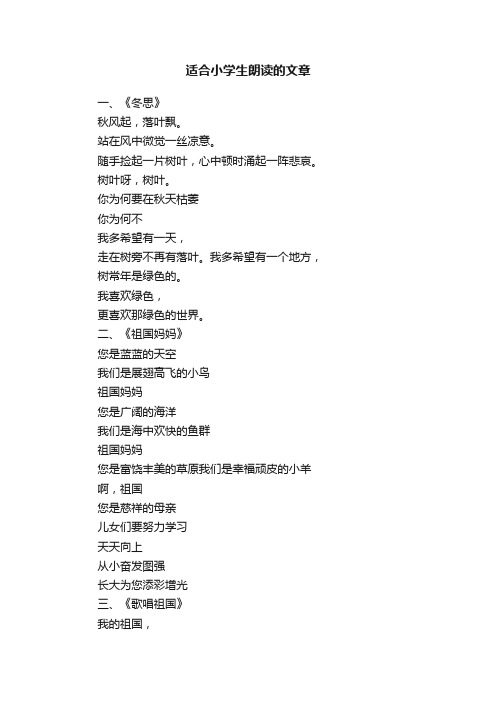 适合小学生朗读的文章

一、《冬思》
秋风起，落叶飘。
站在风中微觉一丝凉意。
随手捡起一片树叶，心中顿时涌起一阵悲哀。
树叶呀，树叶。
你为何要在秋天枯萎
你为何不
我多希望有一天，
走在树旁不再有落叶。我多希望有一个地方，
树常年是绿色的。
我喜欢绿色，
更喜欢那绿色的世界。
二、《祖国妈妈》
您是蓝蓝的天空
我们是展翅高飞的小鸟
祖国妈妈
您是广阔的海洋
我们是海中欢快的鱼群
祖国妈妈
您是富饶丰美的草原我们是幸福顽皮的小羊
啊，祖国
您是慈祥的母亲
儿女们要努力学习
天天向上
从小奋发图强
长大为您添彩增光
三、《歌唱祖国》
我的祖国，